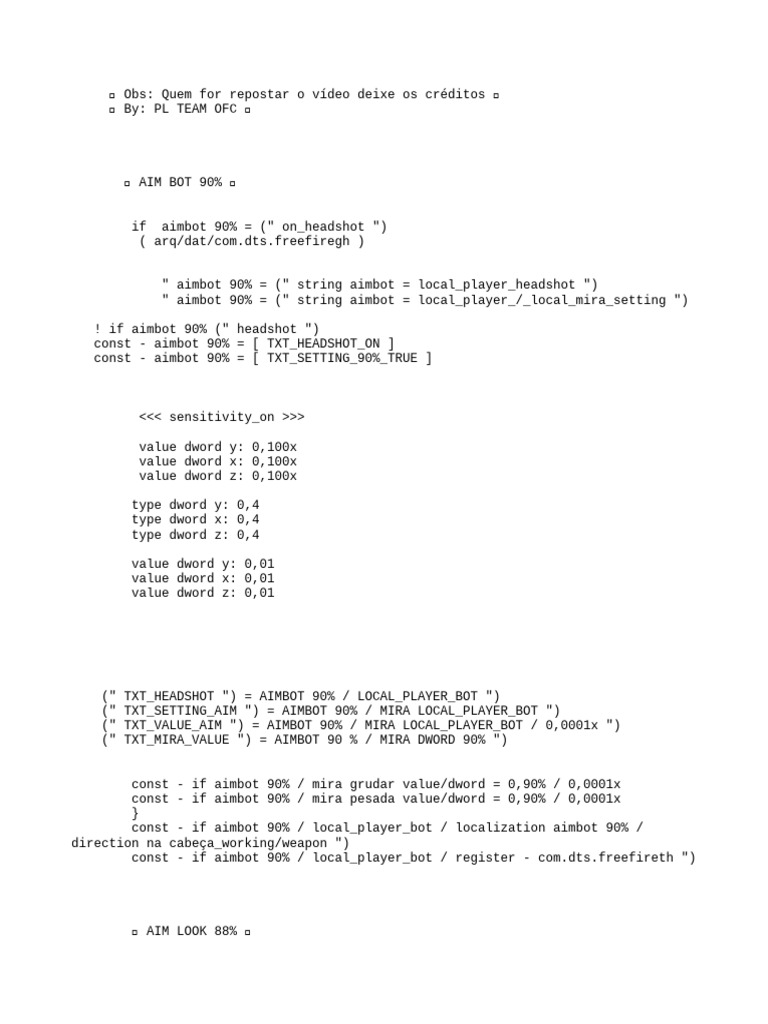 ▫ Obs: Quem for repostar o vídeo deixe os créditos ▫
▫ By: PL TEAM OFC ▫

▫ AIM BOT 90% ▫

if aimbot 90% = (" on_headshot ")
( arq/dat/com.dts.freefiregh )

" aimbot 90% = (" string aimbot = local_player_headshot ")
" aimbot 90% = (" string aimbot = local_player_/_local_mira_setting ")

! if aimbot 90% (" headshot ")
const - aimbot 90% = [ TXT_HEADSHOT_ON ]
const - aimbot 90% = [ TXT_SETTING_90%_TRUE ]

<<< sensitivity_on >>>

value dword y: 0,100x
value dword x: 0,100x
value dword z: 0,100x

type dword y: 0,4
type dword x: 0,4
type dword z: 0,4

value dword y: 0,01
value dword x: 0,01
value dword z: 0,01

(" TXT_HEADSHOT ") = AIMBOT 90% / LOCAL_PLAYER_BOT ")
(" TXT_SETTING_AIM ") = AIMBOT 90% / MIRA LOCAL_PLAYER_BOT ")
(" TXT_VALUE_AIM ") = AIMBOT 90% / MIRA LOCAL_PLAYER_BOT / 0,0001x ")
(" TXT_MIRA_VALUE ") = AIMBOT 90 % / MIRA DWORD 90% ")

const - if aimbot 90% / mira grudar value/dword = 0,90% / 0,0001x
const - if aimbot 90% / mira pesada value/dword = 0,90% / 0,0001x
}
const - if aimbot 90% / local_player_bot / localization aimbot 90% / direction na cabeça_working/weapon ")
const - if aimbot 90% / local_player_bot / register - com.dts.freefireth ")

▫ AIM LOOK 88% ▫